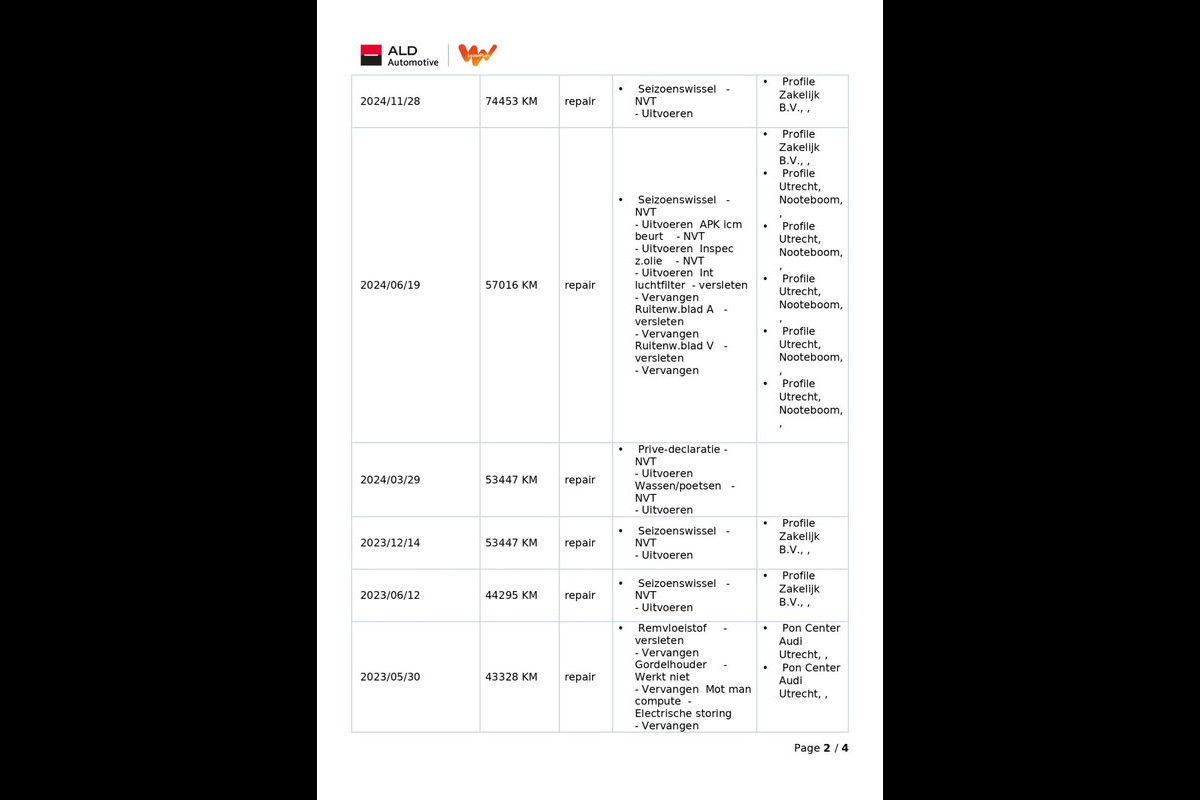 ALD Automotive

| | | | | |
|---|---|---|---|---|
| 2024/11/28 | 74453 KM | repair | • Seizoenswissel - NVT - Uitvoeren | • Profile Zakelijk B.V., , |
| 2024/06/19 | 57016 KM | repair | • Seizoenswissel - NVT - Uitvoeren APK icm beurt - NVT - Uitvoeren Inspec z.olie - NVT - Uitvoeren Int luchtfilter - versleten - Vervangen Ruitenw.blad A - versleten - Vervangen Ruitenw.blad V - versleten - Vervangen | • Profile Zakelijk B.V., , • Profile Utrecht, Nooteboom, , • Profile Utrecht, Nooteboom, , • Profile Utrecht, Nooteboom, , • Profile Utrecht, Nooteboom, , • Profile Utrecht, Nooteboom, , |
| 2024/03/29 | 53447 KM | repair | • Prive-declaratie - NVT - Uitvoeren Wassen/poetsen - NVT - Uitvoeren | |
| 2023/12/14 | 53447 KM | repair | • Seizoenswissel - NVT - Uitvoeren | • Profile Zakelijk B.V., , |
| 2023/06/12 | 44295 KM | repair | • Seizoenswissel - NVT - Uitvoeren | • Profile Zakelijk B.V., , |
| 2023/05/30 | 43328 KM | repair | • Remvloeistof - versleten - Vervangen Gordelhouder - Werkt niet - Vervangen Mot man compute - Electrische storing - Vervangen | • Pon Center Audi Utrecht, , • Pon Center Audi Utrecht, , |

Page 2 / 4